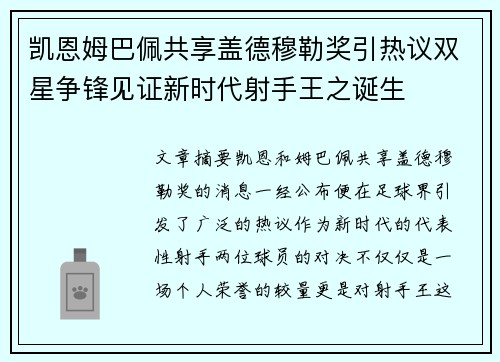 凯恩姆巴佩共享盖德穆勒奖引热议双星争锋见证新时代射手王之诞生

文章摘要凯恩和姆巴佩共享盖德穆勒奖的消息一经公布便在足球界引发了广泛的热议作为新时代的代表性射手两位球员的对决不仅仅是一场个人荣誉的较量更是对射手王这